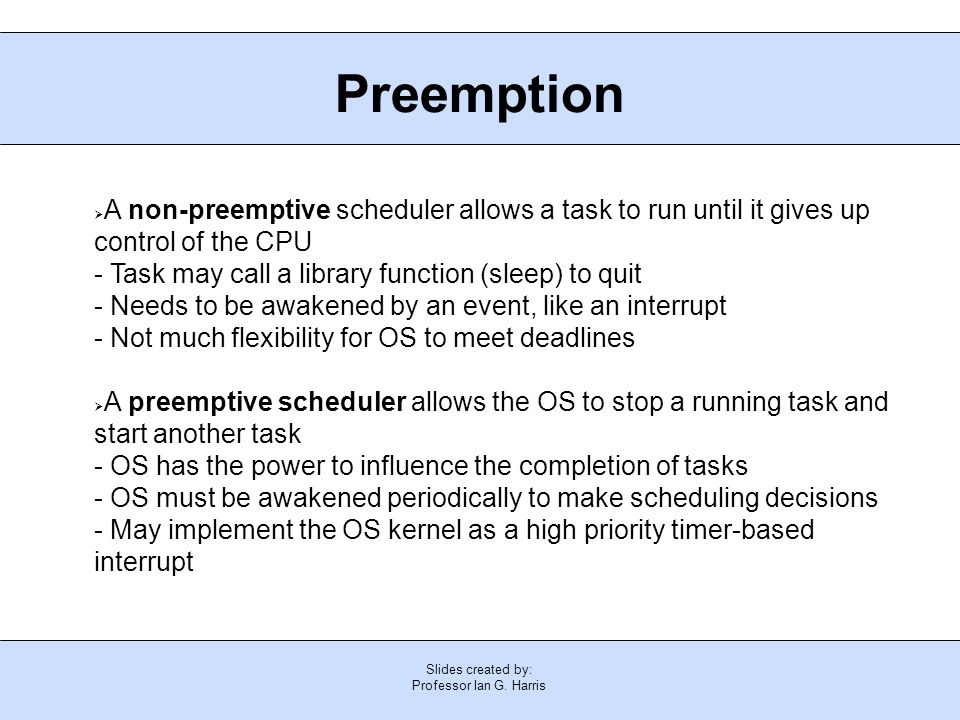 Preemption

➢A non-preemptive scheduler allows a task to run until it gives up control of the CPU
- Task may call a library function (sleep) to quit
- Needs to be awakened by an event, like an interrupt
- Not much flexibility for OS to meet deadlines

➢A preemptive scheduler allows the OS to stop a running task and start another task
- OS has the power to influence the completion of tasks
- OS must be awakened periodically to make scheduling decisions
- May implement the OS kernel as a high priority timer-based interrupt

Slides created by:
Professor Ian G. Harris